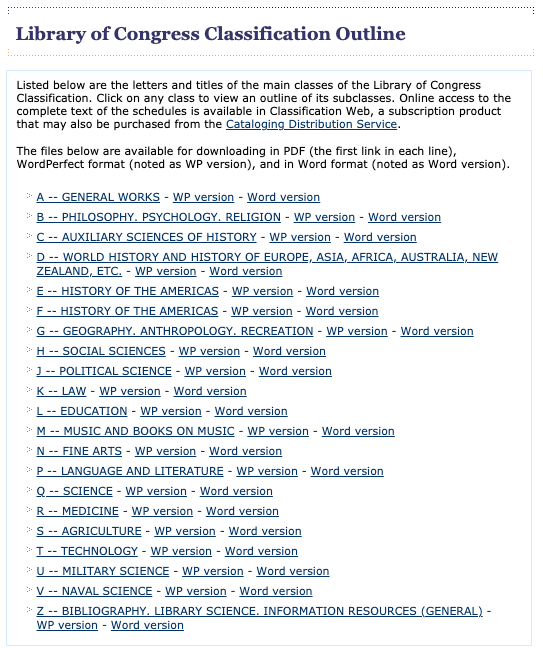 Library of Congress Classification Outline

Listed below are the letters and titles of the main classes of the Library of Congress Classification. Click on any class to view an outline of its subclasses. Online access to the complete text of the schedules is available in Classification Web, a subscription product that may also be purchased from the Cataloging Distribution Service.

The files below are available for downloading in PDF (the first link in each line), WordPerfect format (noted as WP version), and in Word format (noted as Word version).

A -- GENERAL WORKS - WP version - Word version
B -- PHILOSOPHY. PSYCHOLOGY. RELIGION - WP version - Word version
C -- AUXILIARY SCIENCES OF HISTORY - WP version - Word version
D -- WORLD HISTORY AND HISTORY OF EUROPE, ASIA, AFRICA, AUSTRALIA, NEW ZEALAND, ETC. - WP version - Word version
E -- HISTORY OF THE AMERICAS - WP version - Word version
F -- HISTORY OF THE AMERICAS - WP version - Word version
G -- GEOGRAPHY. ANTHROPOLOGY. RECREATION - WP version - Word version
H -- SOCIAL SCIENCES - WP version - Word version
J -- POLITICAL SCIENCE - WP version - Word version
K -- LAW - WP version - Word version
L -- EDUCATION - WP version - Word version
M -- MUSIC AND BOOKS ON MUSIC - WP version - Word version
N -- FINE ARTS - WP version - Word version
P -- LANGUAGE AND LITERATURE - WP version - Word version
Q -- SCIENCE - WP version - Word version
R -- MEDICINE - WP version - Word version
S -- AGRICULTURE - WP version - Word version
T -- TECHNOLOGY - WP version - Word version
U -- MILITARY SCIENCE - WP version - Word version
V -- NAVAL SCIENCE - WP version - Word version
Z -- BIBLIOGRAPHY. LIBRARY SCIENCE. INFORMATION RESOURCES (GENERAL) - WP version - Word version